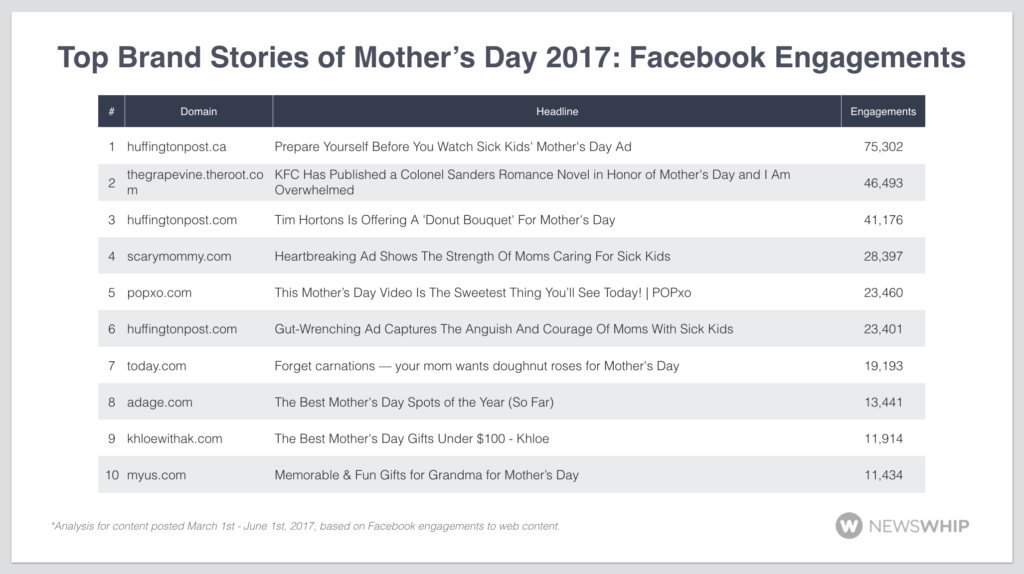 Top Brand Stories of Mother's Day 2017: Facebook Engagements

| # | Domain | Headline | Engagements |
|---|---|---|---|
| 1 | huffingtonpost.ca | Prepare Yourself Before You Watch Sick Kids' Mother's Day Ad | 75,302 |
| 2 | thegrapevine.theroot.com | KFC Has Published a Colonel Sanders Romance Novel in Honor of Mother's Day and I Am Overwhelmed | 46,493 |
| 3 | huffingtonpost.com | Tim Hortons Is Offering A 'Donut Bouquet' For Mother's Day | 41,176 |
| 4 | scarymommy.com | Heartbreaking Ad Shows The Strength Of Moms Caring For Sick Kids | 28,397 |
| 5 | popxo.com | This Mother's Day Video Is The Sweetest Thing You'll See Today! \| POPxo | 23,460 |
| 6 | huffingtonpost.com | Gut-Wrenching Ad Captures The Anguish And Courage Of Moms With Sick Kids | 23,401 |
| 7 | today.com | Forget carnations — your mom wants doughnut roses for Mother's Day | 19,193 |
| 8 | adage.com | The Best Mother's Day Spots of the Year (So Far) | 13,441 |
| 9 | khloewithak.com | The Best Mother's Day Gifts Under $100 - Khloe | 11,914 |
| 10 | myus.com | Memorable & Fun Gifts for Grandma for Mother's Day | 11,434 |

*Analysis for content posted March 1st - June 1st, 2017, based on Facebook engagements to web content.

NEWSWHIP